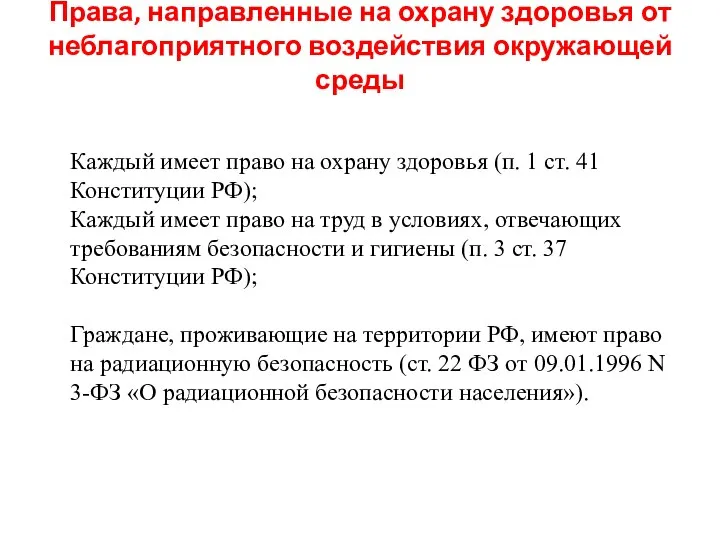 Права, направленные на охрану здоровья от неблагоприятного воздействия окружающей среды

Каждый имеет право на охрану здоровья (п. 1 ст. 41 Конституции РФ);
Каждый имеет право на труд в условиях, отвечающих требованиям безопасности и гигиены (п. 3 ст. 37 Конституции РФ);

Граждане, проживающие на территории РФ, имеют право на радиационную безопасность (ст. 22 ФЗ от 09.01.1996 N 3-ФЗ «О радиационной безопасности населения»).